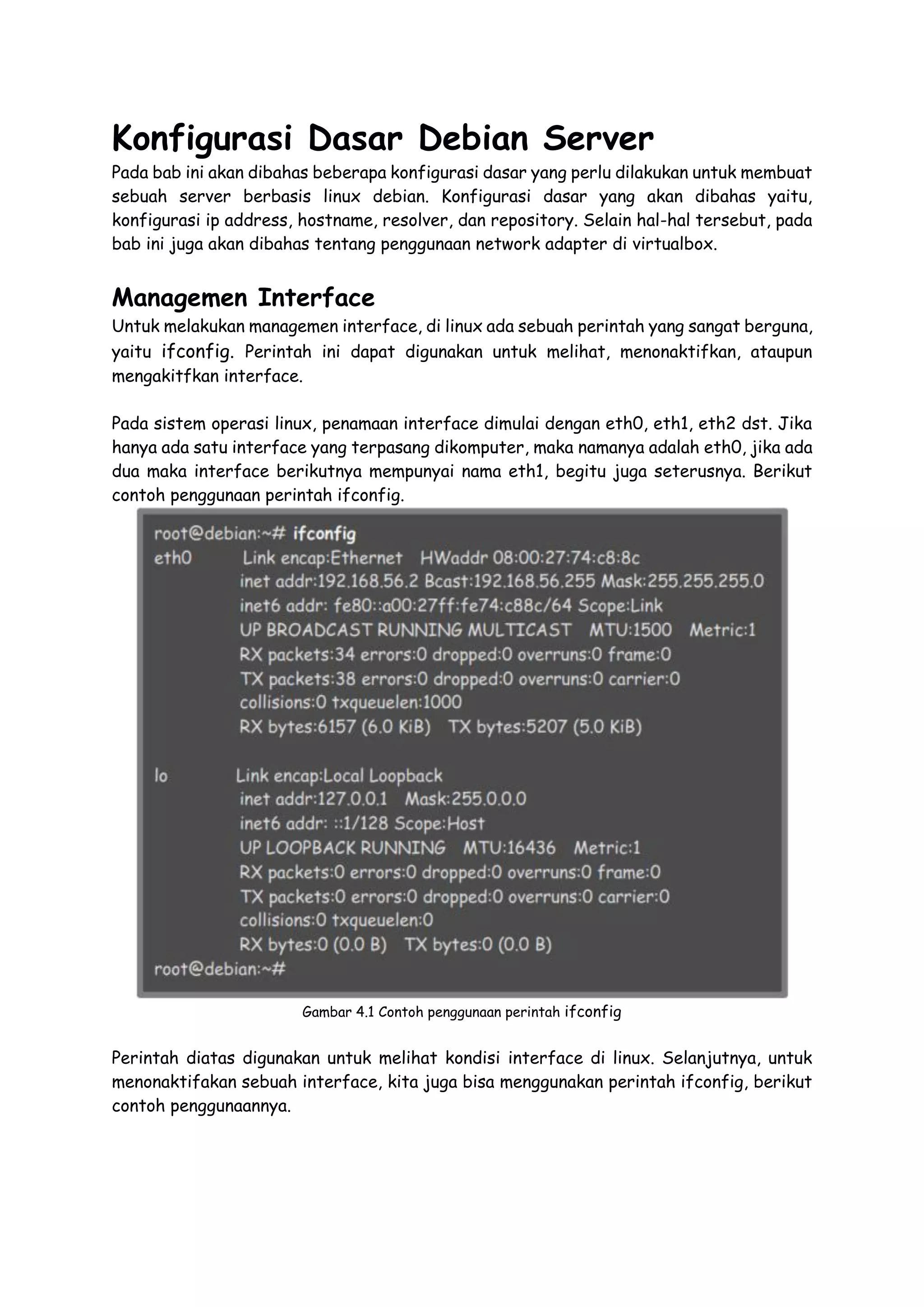 Konfigurasi Dasar Debian Server

Pada bab ini akan dibahas beberapa konfigurasi dasar yang perlu dilakukan untuk membuat sebuah server berbasis linux debian. Konfigurasi dasar yang akan dibahas yaitu, konfigurasi ip address, hostname, resolver, dan repository. Selain hal-hal tersebut, pada bab ini juga akan dibahas tentang penggunaan network adapter di virtualbox.

Managemen Interface

Untuk melakukan managemen interface, di linux ada sebuah perintah yang sangat berguna, yaitu ifconfig. Perintah ini dapat digunakan untuk melihat, menonaktifkan, ataupun mengakitfkan interface.

Pada sistem operasi linux, penamaan interface dimulai dengan eth0, eth1, eth2 dst. Jika hanya ada satu interface yang terpasang dikomputer, maka namanya adalah eth0, jika ada dua maka interface berikutnya mempunyai nama eth1, begitu juga seterusnya. Berikut contoh penggunaan perintah ifconfig.

root@debian:~# ifconfig
eth0 Link encap:Ethernet HWaddr 08:00:27:74:c8:8c
inet addr:192.168.56.2 Bcast:192.168.56.255 Mask:255.255.255.0
inet6 addr: fe80::a00:27ff:fe74:c88c/64 Scope:Link
UP BROADCAST RUNNING MULTICAST MTU:1500 Metric:1
RX packets:34 errors:0 dropped:0 overruns:0 frame:0
TX packets:38 errors:0 dropped:0 overruns:0 carrier:0
collisions:0 txqueuelen:1000
RX bytes:6157 (6.0 KiB) TX bytes:5207 (5.0 KiB)

lo Link encap:Local Loopback
inet addr:127.0.0.1 Mask:255.0.0.0
inet6 addr: ::1/128 Scope:Host
UP LOOPBACK RUNNING MTU:16436 Metric:1
RX packets:0 errors:0 dropped:0 overruns:0 frame:0
TX packets:0 errors:0 dropped:0 overruns:0 carrier:0
collisions:0 txqueuelen:0
RX bytes:0 (0.0 B) TX bytes:0 (0.0 B)
root@debian:~#

Gambar 4.1 Contoh penggunaan perintah ifconfig

Perintah diatas digunakan untuk melihat kondisi interface di linux. Selanjutnya, untuk menonaktifakan sebuah interface, kita juga bisa menggunakan perintah ifconfig, berikut contoh penggunaannya.